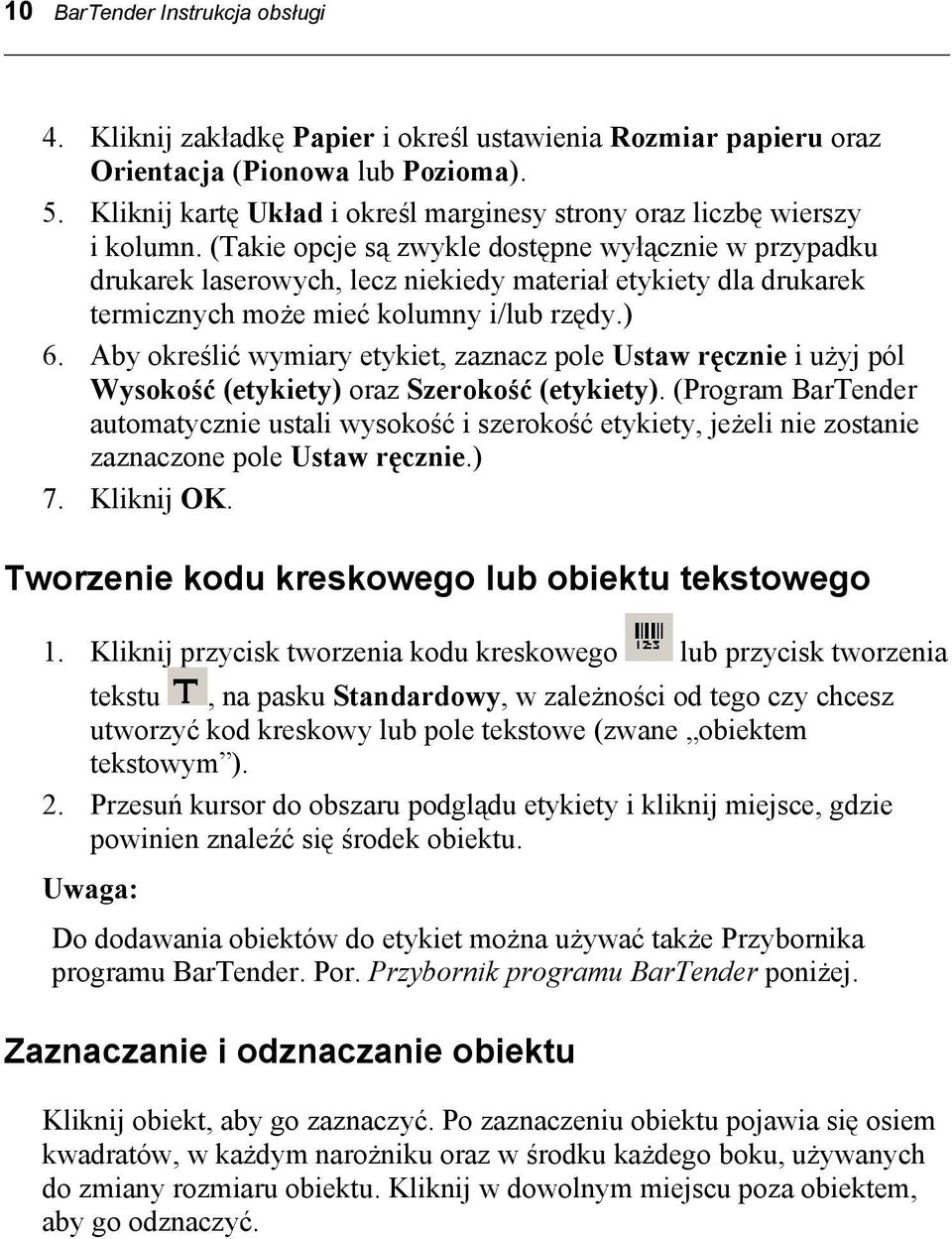 10 BarTender Instrukcja obsługi

4. Kliknij zakładkę Papier i określ ustawienia Rozmiar papieru oraz Orientacja (Pionowa lub Pozioma).

5. Kliknij kartę Układ i określ marginesy strony oraz liczbę wierszy i kolumn. (Takie opcje są zwykle dostępne wyłącznie w przypadku drukarek laserowych, lecz niekiedy materiał etykiety dla drukarek termicznych może mieć kolumny i/lub rzędy.)

6. Aby określić wymiary etykiet, zaznacz pole Ustaw ręcznie i użyj pól Wysokość (etykiety) oraz Szerokość (etykiety). (Program BarTender automatycznie ustali wysokość i szerokość etykiety, jeżeli nie zostanie zaznaczone pole Ustaw ręcznie.)

7. Kliknij OK.

Tworzenie kodu kreskowego lub obiektu tekstowego

1. Kliknij przycisk tworzenia kodu kreskowego lub przycisk tworzenia tekstu , na pasku Standardowy, w zależności od tego czy chcesz utworzyć kod kreskowy lub pole tekstowe (zwane „obiektem tekstowym”).

2. Przesuń kursor do obszaru podglądu etykiety i kliknij miejsce, gdzie powinien znaleźć się środek obiektu.

Uwaga:

Do dodawania obiektów do etykiet można używać także Przybornika programu BarTender. Por. Przybornik programu BarTender poniżej.

Zaznaczanie i odznaczanie obiektu

Kliknij obiekt, aby go zaznaczyć. Po zaznaczeniu obiektu pojawia się osiem kwadratów, w każdym narożniku oraz w środku każdego boku, używanych do zmiany rozmiaru obiektu. Kliknij w dowolnym miejscu poza obiektem, aby go odznaczyć.